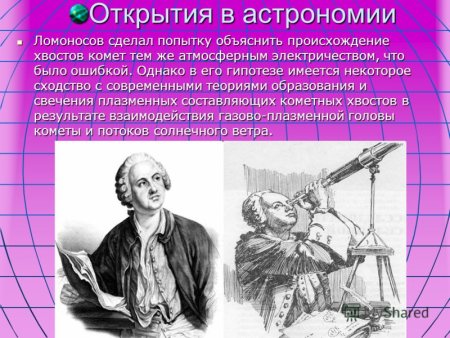 Открытия в астрономии

Ломоносов сделал попытку объяснить происхождение хвостов комет тем же атмосферным электричеством, что было ошибкой. Однако в его гипотезе имеется некоторое сходство с современными теориями образования и свечения плазменных составляющих кометных хвостов в результате взаимодействия газово-плазменной головы кометы и потоков солнечного ветра.

MyShared